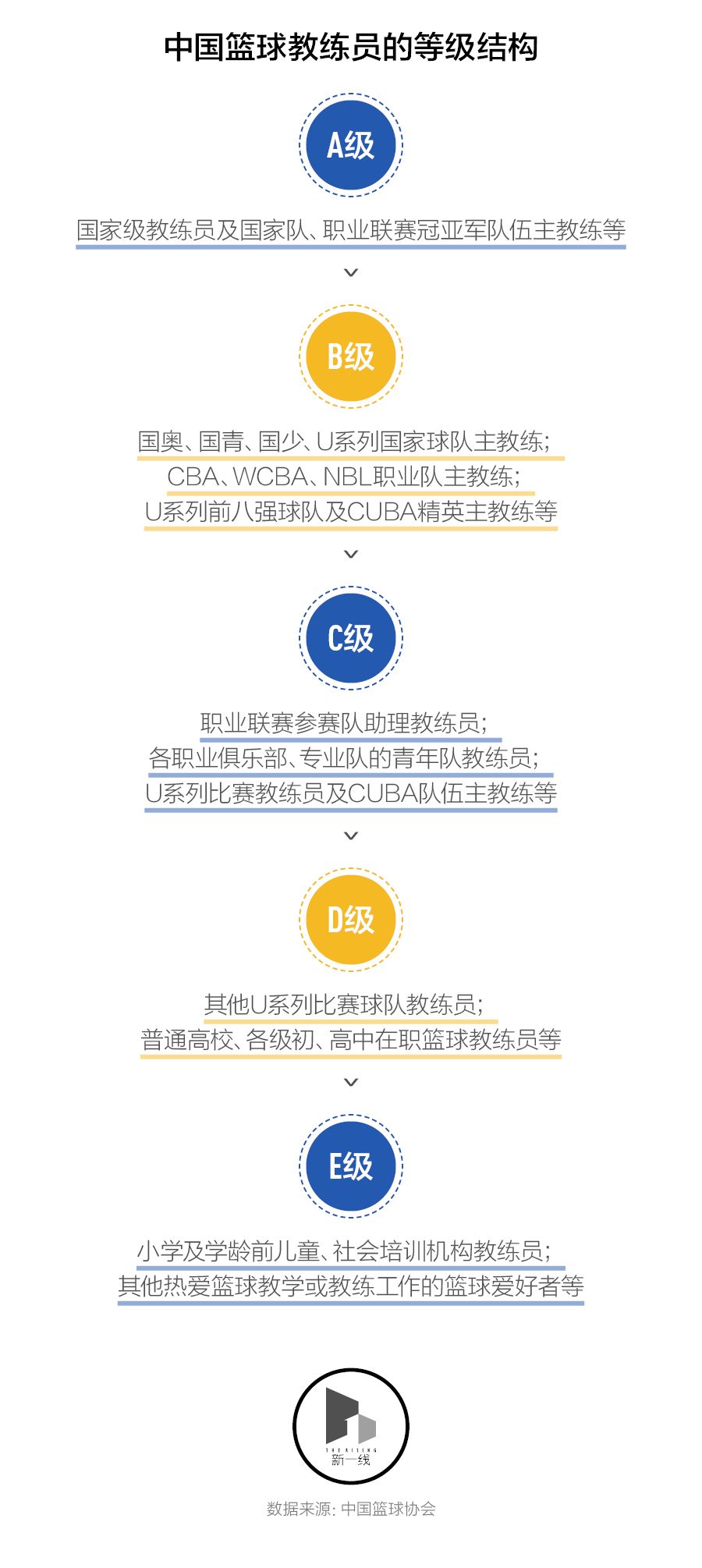 中国篮球教练员的等级结构

A级

国家级教练员及国家队、职业联赛冠亚军队伍主教练等

B级

国奥、国青、国少、U系列国家球队主教练;
CBA、WCBA、NBL职业队主教练;
U系列前八强球队及CUBA精英主教练等

C级

职业联赛参赛队助理教练员;
各职业俱乐部、专业队的青年队教练员;
U系列比赛教练员及CUBA队伍主教练等

D级

其他U系列比赛球队教练员;
普通高校、各级初、高中在职篮球教练员等

E级

小学及学龄前儿童、社会培训机构教练员;
其他热爱篮球教学或教练工作的篮球爱好者等

THE RISING
新一线

数据来源: 中国篮球协会